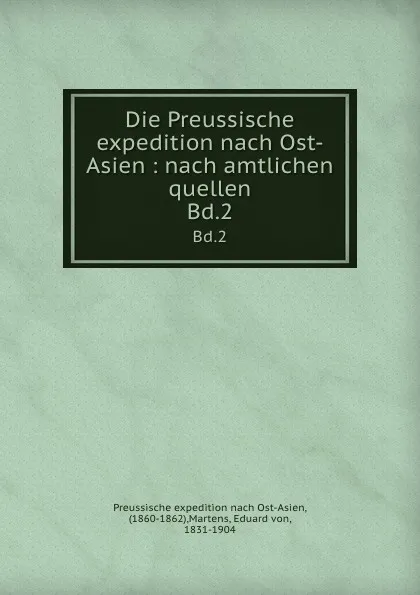 Die Preussische expedition nach Ost-Asien : nach amtlichen quellen
Bd.2

Bd.2

Preussische expedition nach Ost-Asien, (1860-1862),Martens, Eduard von, 1831-1904